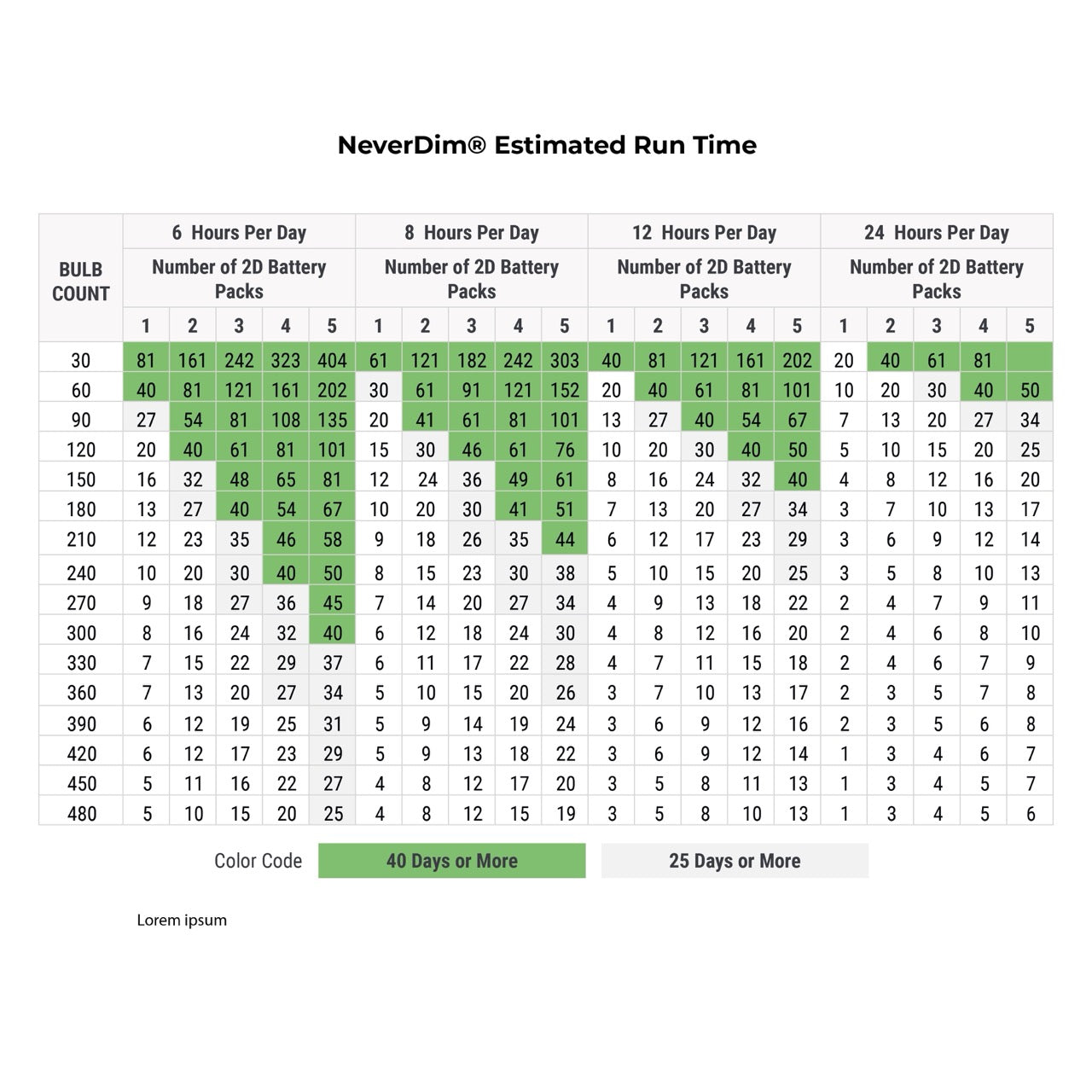 NeverDim® Estimated Run Time

| BULB COUNT | 6 Hours Per Day | | | | | 8 Hours Per Day | | | | | 12 Hours Per Day | | | | | 24 Hours Per Day | | | | |
|---|---|---|---|---|---|---|---|---|---|---|---|---|---|---|---|---|---|---|---|---|
| | Number of 2D Battery Packs | | | | | Number of 2D Battery Packs | | | | | Number of 2D Battery Packs | | | | | Number of 2D Battery Packs | | | | |
| | 1 | 2 | 3 | 4 | 5 | 1 | 2 | 3 | 4 | 5 | 1 | 2 | 3 | 4 | 5 | 1 | 2 | 3 | 4 | 5 |
| 30 | 81 | 161 | 242 | 323 | 404 | 61 | 121 | 182 | 242 | 303 | 40 | 81 | 121 | 161 | 202 | 20 | 40 | 61 | 81 | |
| 60 | 40 | 81 | 121 | 161 | 202 | 30 | 61 | 91 | 121 | 152 | 20 | 40 | 61 | 81 | 101 | 10 | 20 | 30 | 40 | 50 |
| 90 | 27 | 54 | 81 | 108 | 135 | 20 | 41 | 61 | 81 | 101 | 13 | 27 | 40 | 54 | 67 | 7 | 13 | 20 | 27 | 34 |
| 120 | 20 | 40 | 61 | 81 | 101 | 15 | 30 | 46 | 61 | 76 | 10 | 20 | 30 | 40 | 50 | 5 | 10 | 15 | 20 | 25 |
| 150 | 16 | 32 | 48 | 65 | 81 | 12 | 24 | 36 | 49 | 61 | 8 | 16 | 24 | 32 | 40 | 4 | 8 | 12 | 16 | 20 |
| 180 | 13 | 27 | 40 | 54 | 67 | 10 | 20 | 30 | 41 | 51 | 7 | 13 | 20 | 27 | 34 | 3 | 7 | 10 | 13 | 17 |
| 210 | 12 | 23 | 35 | 46 | 58 | 9 | 18 | 26 | 35 | 44 | 6 | 12 | 17 | 23 | 29 | 3 | 6 | 9 | 12 | 14 |
| 240 | 10 | 20 | 30 | 40 | 50 | 8 | 15 | 23 | 30 | 38 | 5 | 10 | 15 | 20 | 25 | 3 | 5 | 8 | 10 | 13 |
| 270 | 9 | 18 | 27 | 36 | 45 | 7 | 14 | 20 | 27 | 34 | 4 | 9 | 13 | 18 | 22 | 2 | 4 | 7 | 9 | 11 |
| 300 | 8 | 16 | 24 | 32 | 40 | 6 | 12 | 18 | 24 | 30 | 4 | 8 | 12 | 16 | 20 | 2 | 4 | 6 | 8 | 10 |
| 330 | 7 | 15 | 22 | 29 | 37 | 6 | 11 | 17 | 22 | 28 | 4 | 7 | 11 | 15 | 18 | 2 | 4 | 6 | 7 | 9 |
| 360 | 7 | 13 | 20 | 27 | 34 | 5 | 10 | 15 | 20 | 26 | 3 | 7 | 10 | 13 | 17 | 2 | 3 | 5 | 7 | 8 |
| 390 | 6 | 12 | 19 | 25 | 31 | 5 | 9 | 14 | 19 | 24 | 3 | 6 | 9 | 12 | 16 | 2 | 3 | 5 | 6 | 8 |
| 420 | 6 | 12 | 17 | 23 | 29 | 5 | 9 | 13 | 18 | 22 | 3 | 6 | 9 | 12 | 14 | 1 | 3 | 4 | 6 | 7 |
| 450 | 5 | 11 | 16 | 22 | 27 | 4 | 8 | 12 | 17 | 20 | 3 | 5 | 8 | 11 | 13 | 1 | 3 | 4 | 5 | 7 |
| 480 | 5 | 10 | 15 | 20 | 25 | 4 | 8 | 12 | 15 | 19 | 3 | 5 | 8 | 10 | 13 | 1 | 3 | 4 | 5 | 6 |

Color Code 40 Days or More 25 Days or More

Lorem ipsum